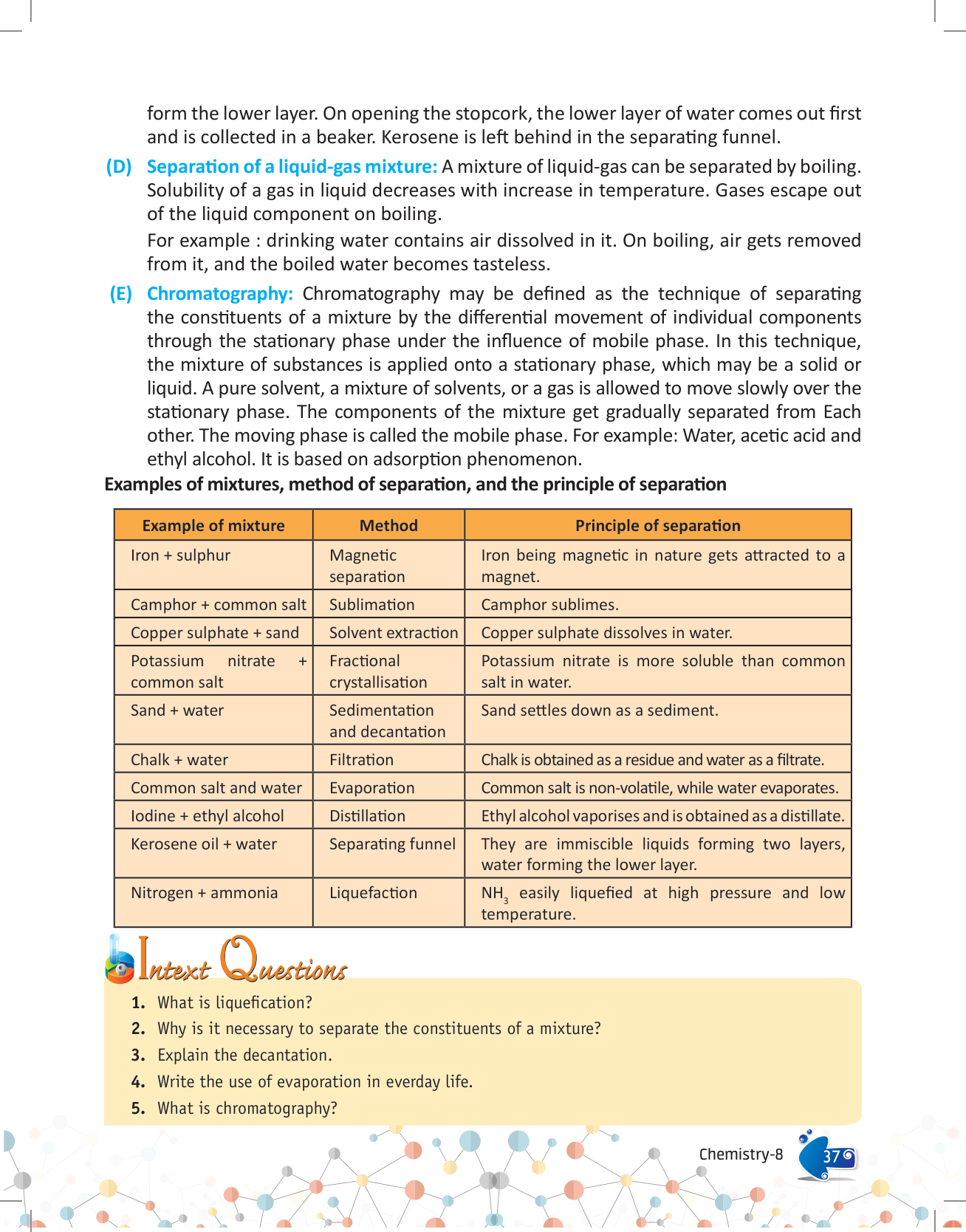 form the lower layer. On opening the stopcork, the lower layer of water comes out first and is collected in a beaker. Kerosene is left behind in the separating funnel.

(D) Separation of a liquid-gas mixture: A mixture of liquid-gas can be separated by boiling. Solubility of a gas in liquid decreases with increase in temperature. Gases escape out of the liquid component on boiling.

For example : drinking water contains air dissolved in it. On boiling, air gets removed from it, and the boiled water becomes tasteless.

(E) Chromatography: Chromatography may be defined as the technique of separating the constituents of a mixture by the differential movement of individual components through the stationary phase under the influence of mobile phase. In this technique, the mixture of substances is applied onto a stationary phase, which may be a solid or liquid. A pure solvent, a mixture of solvents, or a gas is allowed to move slowly over the stationary phase. The components of the mixture get gradually separated from Each other. The moving phase is called the mobile phase. For example: Water, acetic acid and ethyl alcohol. It is based on adsorption phenomenon.

Examples of mixtures, method of separation, and the principle of separation

| Example of mixture | Method | Principle of separation |
|---|---|---|
| Iron + sulphur | Magnetic separation | Iron being magnetic in nature gets attracted to a magnet. |
| Camphor + common salt | Sublimation | Camphor sublimes. |
| Copper sulphate + sand | Solvent extraction | Copper sulphate dissolves in water. |
| Potassium nitrate + common salt | Fractional crystallisation | Potassium nitrate is more soluble than common salt in water. |
| Sand + water | Sedimentation and decantation | Sand settles down as a sediment. |
| Chalk + water | Filtration | Chalk is obtained as a residue and water as a filtrate. |
| Common salt and water | Evaporation | Common salt is non-volatile, while water evaporates. |
| Iodine + ethyl alcohol | Distillation | Ethyl alcohol vaporises and is obtained as a distillate. |
| Kerosene oil + water | Separating funnel | They are immiscible liquids forming two layers, water forming the lower layer. |
| Nitrogen + ammonia | Liquefaction | $NH_3$ easily liquefied at high pressure and low temperature. |

Intext Questions

1. What is liquefication?
2. Why is it necessary to separate the constituents of a mixture?
3. Explain the decantation.
4. Write the use of evaporation in everday life.
5. What is chromatography?

Chemistry-8 37